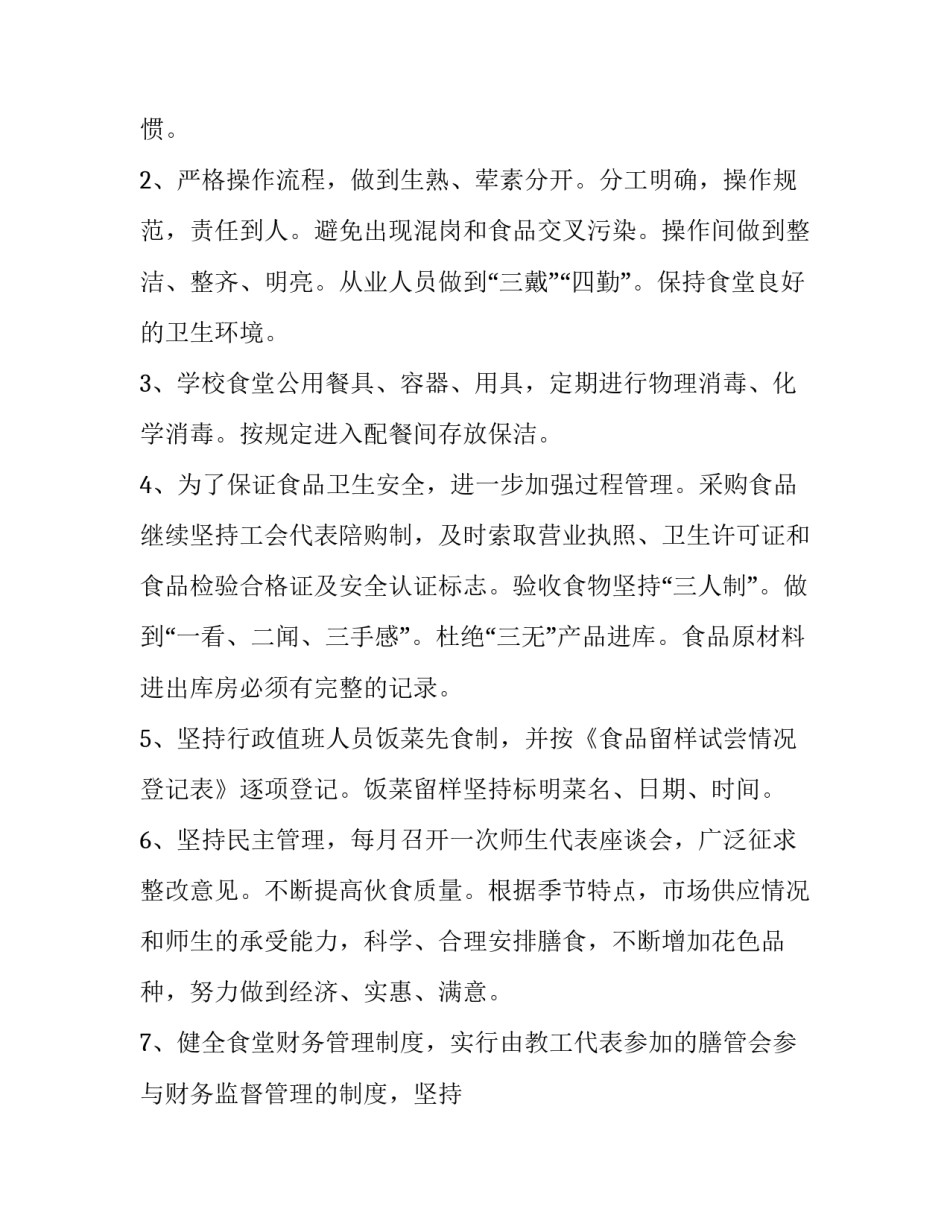 惯。

2、严格操作流程，做到生熟、荤素分开。分工明确，操作规范，责任到人。避免出现混岗和食品交叉污染。操作间做到整洁、整齐、明亮。从业人员做到“三戴”“四勤”。保持食堂良好的卫生环境。

3、学校食堂公用餐具、容器、用具，定期进行物理消毒、化学消毒。按规定进入配餐间存放保洁。

4、为了保证食品卫生安全，进一步加强过程管理。采购食品继续坚持工会代表陪购制，及时索取营业执照、卫生许可证和食品检验合格证及安全认证标志。验收食物坚持“三人制”。做到“一看、二闻、三手感”。杜绝“三无”产品进库。食品原材料进出库房必须有完整的记录。

5、坚持行政值班人员饭菜先食制，并按《食品留样试尝情况登记表》逐项登记。饭菜留样坚持标明菜名、日期、时间。

6、坚持民主管理，每月召开一次师生代表座谈会，广泛征求整改意见。不断提高伙食质量。根据季节特点，市场供应情况和师生的承受能力，科学、合理安排膳食，不断增加花色品种，努力做到经济、实惠、满意。

7、健全食堂财务管理制度，实行由教工代表参加的膳管会参与财务监督管理的制度，坚持